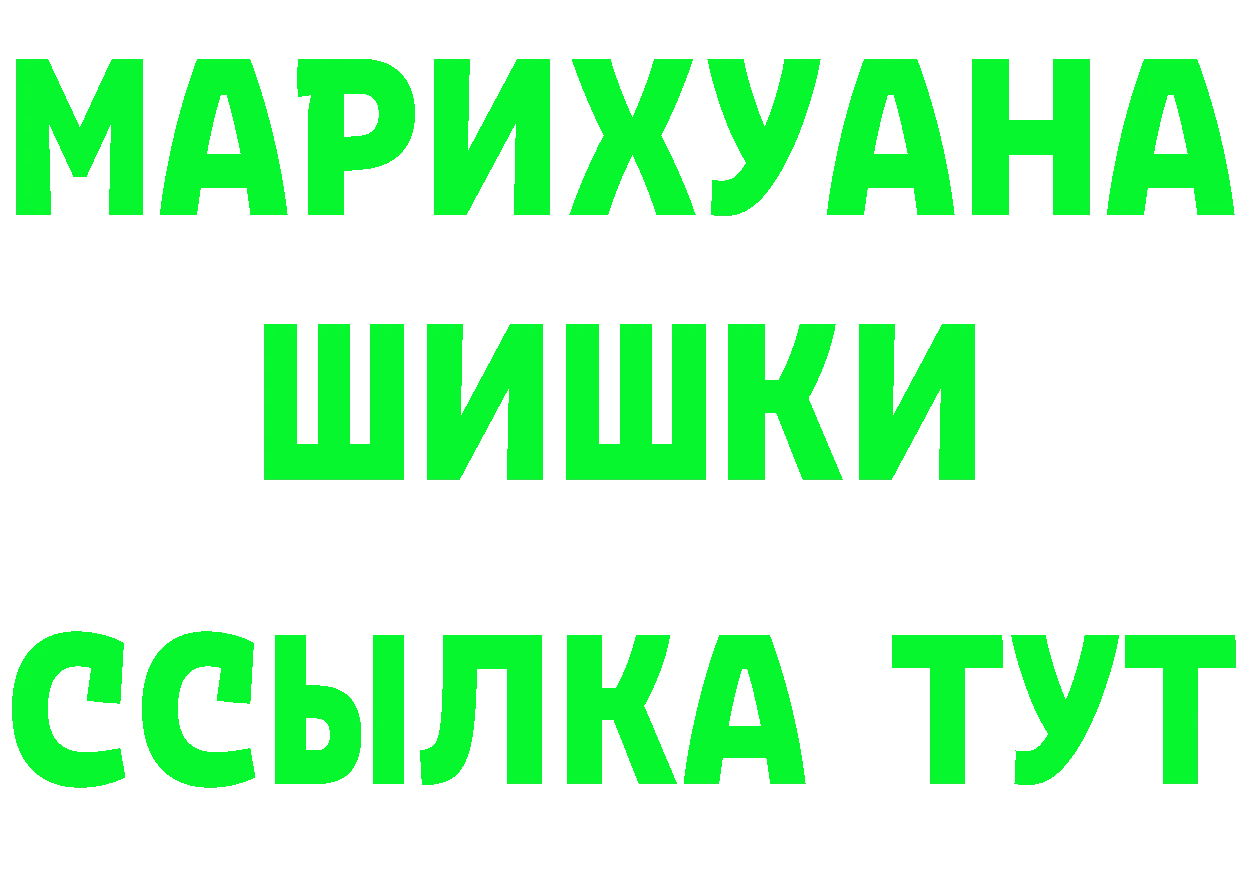 МАРИХУАНА
ШИШКИ
ССЫЛКА ТУТ